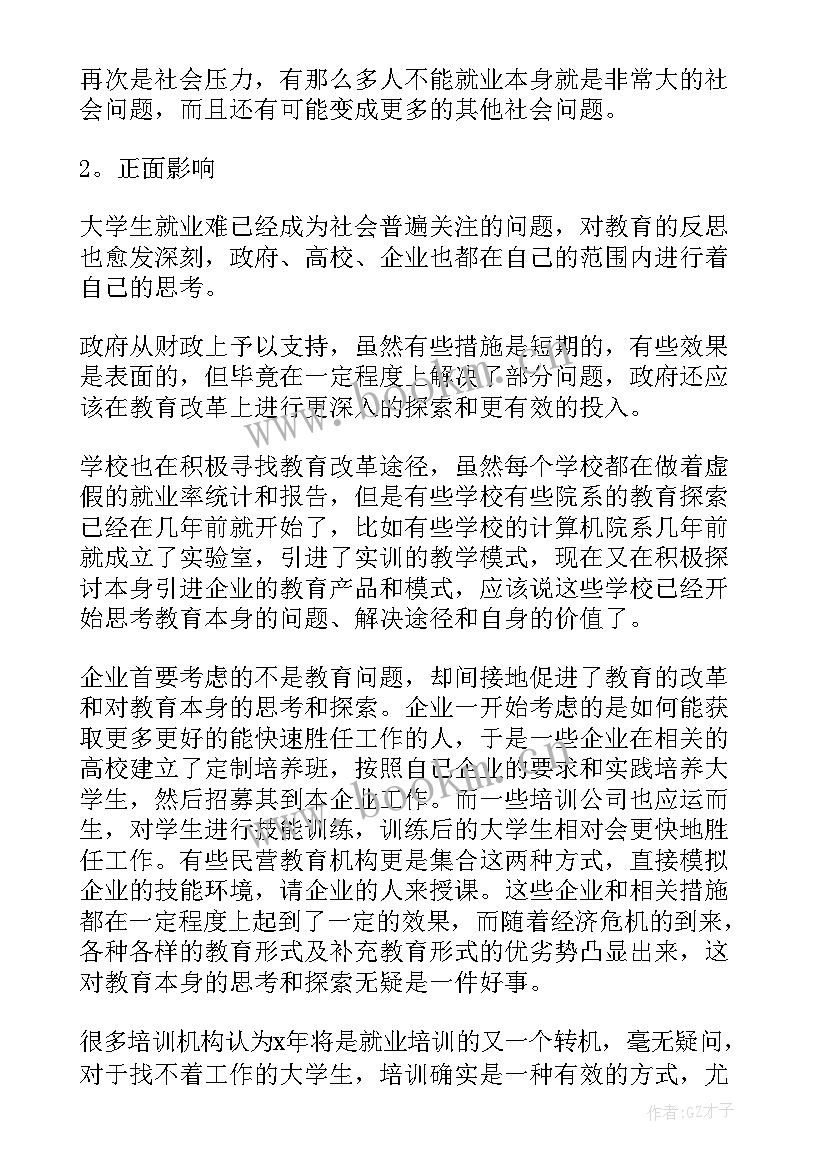 再次是社会压力，有那么多人不能就业本身就是非常大的社会问题，而且还有可能变成更多的其他社会问题。

2。正面影响

大学生就业难已经成为社会普遍关注的问题，对教育的反思也愈发深刻，政府、高校、企业也都在自己的范围内进行着自己的思考。

政府从财政上予以支持，虽然有些措施是短期的，有些效果是表面的，但毕竟在一定程度上解决了部分问题，政府还应该在教育改革上进行更深入的探索和更有效的投入。

学校也在积极寻找教育改革途径，虽然每个学校都在做着虚假的就业率统计和报告，但是有些学校有些院系的教育探索已经在几年前就开始了，比如有些学校的计算机院系几年前就成立了实验室，引进了实训的教学模式，现在又在积极探讨本身引进企业的教育产品和模式，应该说这些学校已经开始思考教育本身的问题、解决途径和自身的价值了。

企业首要考虑的不是教育问题，却间接地促进了教育的改革和对教育本身的思考和探索。企业一开始考虑的是如何能获取更多更好的能快速胜任工作的人，于是一些企业在相关的高校建立了定制培养班，按照自己企业的要求和实践培养大学生，然后招募其到本企业工作。而一些培训公司也应运而生，对学生进行技能训练，训练后的大学生相对会更快地胜任工作。有些民营教育机构更是集合这两种方式，直接模拟企业的技能环境，请企业的人来授课。这些企业和相关措施都在一定程度上起到了一定的效果，而随着经济危机的到来，各种各样的教育形式及补充教育形式的优劣势凸显出来，这对教育本身的思考和探索无疑是一件好事。

很多培训机构认为x年将是就业培训的又一个转机，毫无疑问，对于找不着工作的大学生，培训确实是一种有效的方式，尤

作者:GZ才子